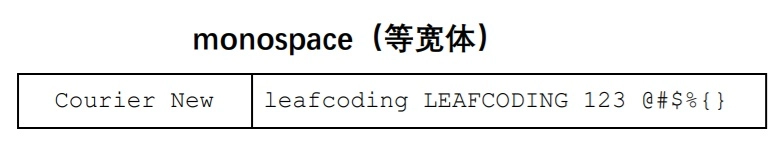 monospace（等宽体）

| Courier New | leafcoding LEAFCODING 123 @#$%{} |
|---|---|